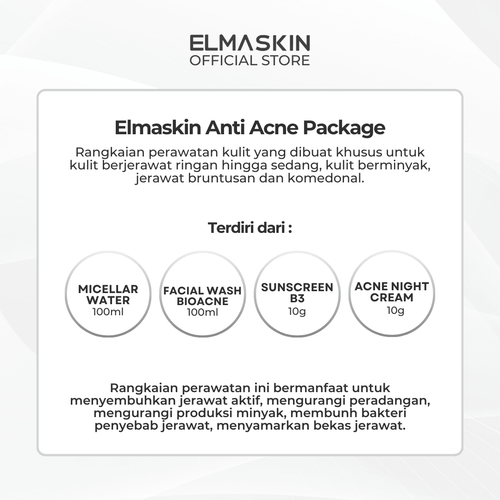 ELMASKIN
OFFICIAL STORE

Elmaskin Anti Acne Package

Rangkaian perawatan kulit yang dibuat khusus untuk kulit berjerawat ringan hingga sedang, kulit berminyak, jerawat bruntusan dan komedonal.

Terdiri dari :

MICELLAR WATER
100ml

FACIAL WASH BIOACNE
100ml

SUNSCREEN B3
10g

ACNE NIGHT CREAM
10g

Rangkaian perawatan ini bermanfaat untuk menyembuhkan jerawat aktif, mengurangi peradangan, mengurangi produksi minyak, membunh bakteri penyebab jerawat, menyamarkan bekas jerawat.